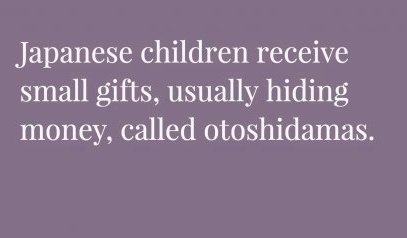 Japanese children receive small gifts, usually hiding money, called otoshidamas.